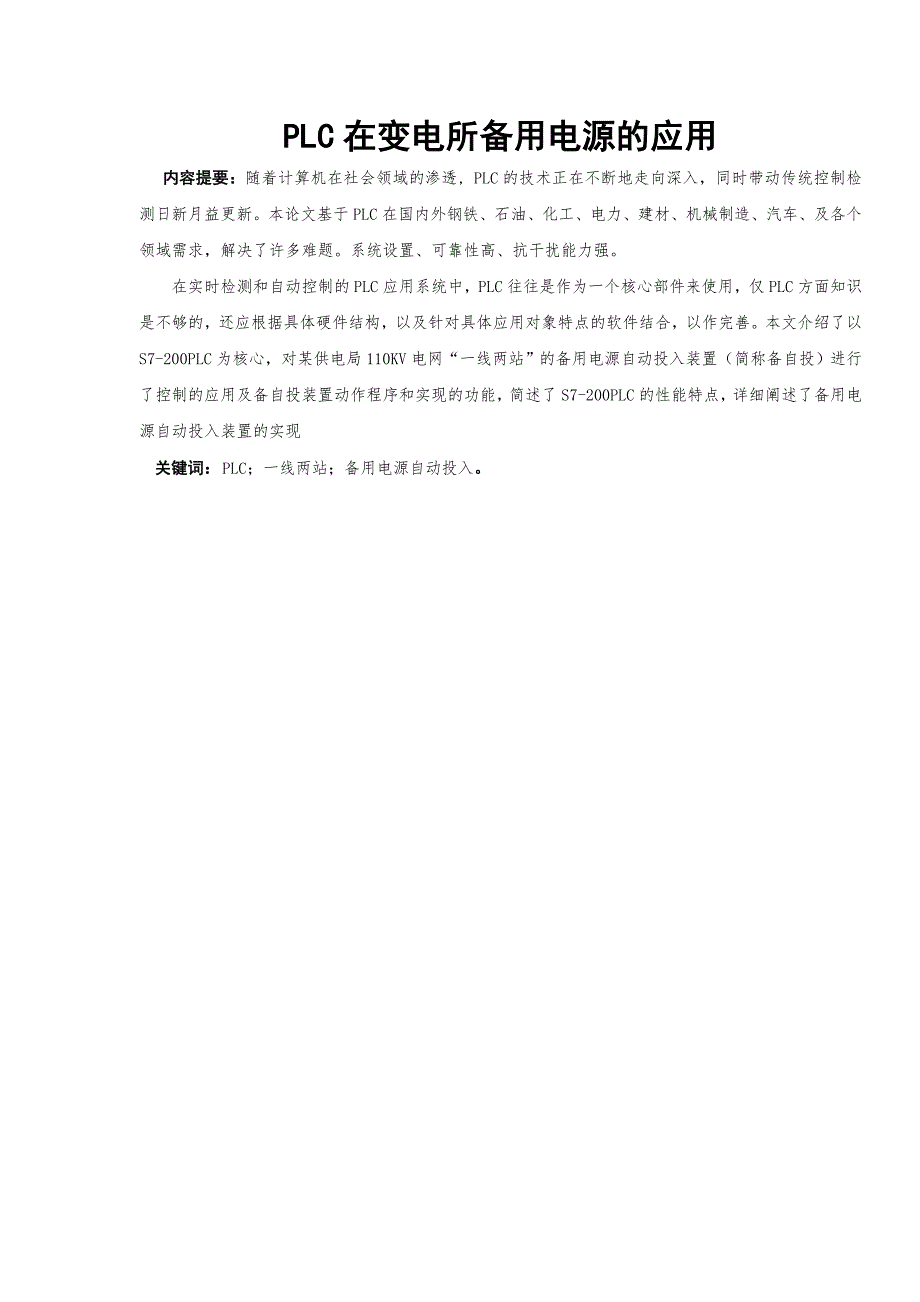 PLC在变电所备用电源的应用

内容提要：随着计算机在社会领域的渗透，PLC的技术正在不断地走向深入，同时带动传统控制检测日新月益更新。本论文基于PLC在国内外钢铁、石油、化工、电力、建材、机械制造、汽车、及各个领域需求，解决了许多难题。系统设置、可靠性高、抗干扰能力强。

在实时检测和自动控制的PLC应用系统中，PLC往往是作为一个核心部件来使用，仅PLC方面知识是不够的，还应根据具体硬件结构，以及针对具体应用对象特点的软件结合，以作完善。本文介绍了以S7-200PLC为核心，对某供电局110KV电网“一线两站”的备用电源自动投入装置（简称备自投）进行了控制的应用及备自投装置动作程序和实现的功能，简述了S7-200PLC的性能特点，详细阐述了备用电源自动投入装置的实现

关键词：PLC；一线两站；备用电源自动投入。